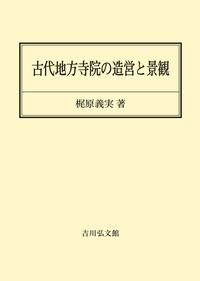 古代地方寺院の造営と景観

梶原義実 著

吉川弘文館